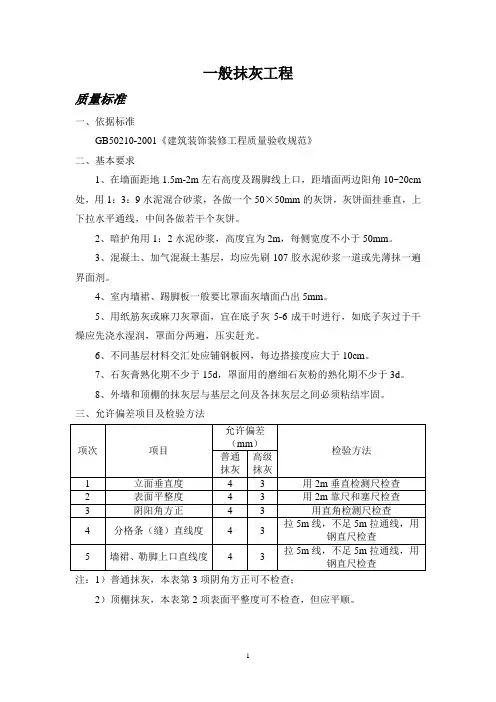 一般抹灰工程

质量标准

一、依据标准

GB50210-2001《建筑装饰装修工程质量验收规范》

二、基本要求

1、在墙面距地 1.5m-2m 左右高度及踢脚线上口，距墙面两边阳角 10~20cm 处，用 1：3：9 水泥混合砂浆，各做一个 50×50mm 的灰饼，灰饼面挂垂直，上下拉水平通线，中间各做若干个灰饼。

2、暗护角用 1：2 水泥砂浆，高度宜为 2m，每侧宽度不小于 50mm。

3、混凝土、加气混凝土基层，均应先刷 107 胶水泥砂浆一道或先薄抹一遍界面剂。

4、室内墙裙、踢脚板一般要比罩面灰墙面凸出 5mm。

5、用纸筋灰或麻刀灰罩面，宜在底子灰 5-6 成干时进行，如底子灰过于干燥应先浇水湿润，罩面分两遍，压实赶光。

6、不同基层材料交汇处应铺钢板网，每边搭接度应大于 10cm。

7、石灰膏熟化期不少于 15d，罩面用的磨细石灰粉的熟化期不少于 3d。

8、外墙和顶棚的抹灰层与基层之间及各抹灰层之间必须粘结牢固。

三、允许偏差项目及检验方法

| 项次 | 项目 | 允许偏差（mm）普通抹灰 | 允许偏差（mm）高级抹灰 | 检验方法 |
|---|---|---|---|---|
| 1 | 立面垂直度 | 4 | 3 | 用 2m 垂直检测尺检查 |
| 2 | 表面平整度 | 4 | 3 | 用 2m 靠尺和塞尺检查 |
| 3 | 阴阳角方正 | 4 | 3 | 用直角检测尺检查 |
| 4 | 分格条（缝）直线度 | 4 | 3 | 拉 5m 线，不足 5m 拉通线，用钢直尺检查 |
| 5 | 墙裙、勒脚上口直线度 | 4 | 3 | 拉 5m 线，不足 5m 拉通线，用钢直尺检查 |

注：1）普通抹灰，本表第 3 项阴角方正可不检查；

2）顶棚抹灰，本表第 2 项表面平整度可不检查，但应平顺。

1